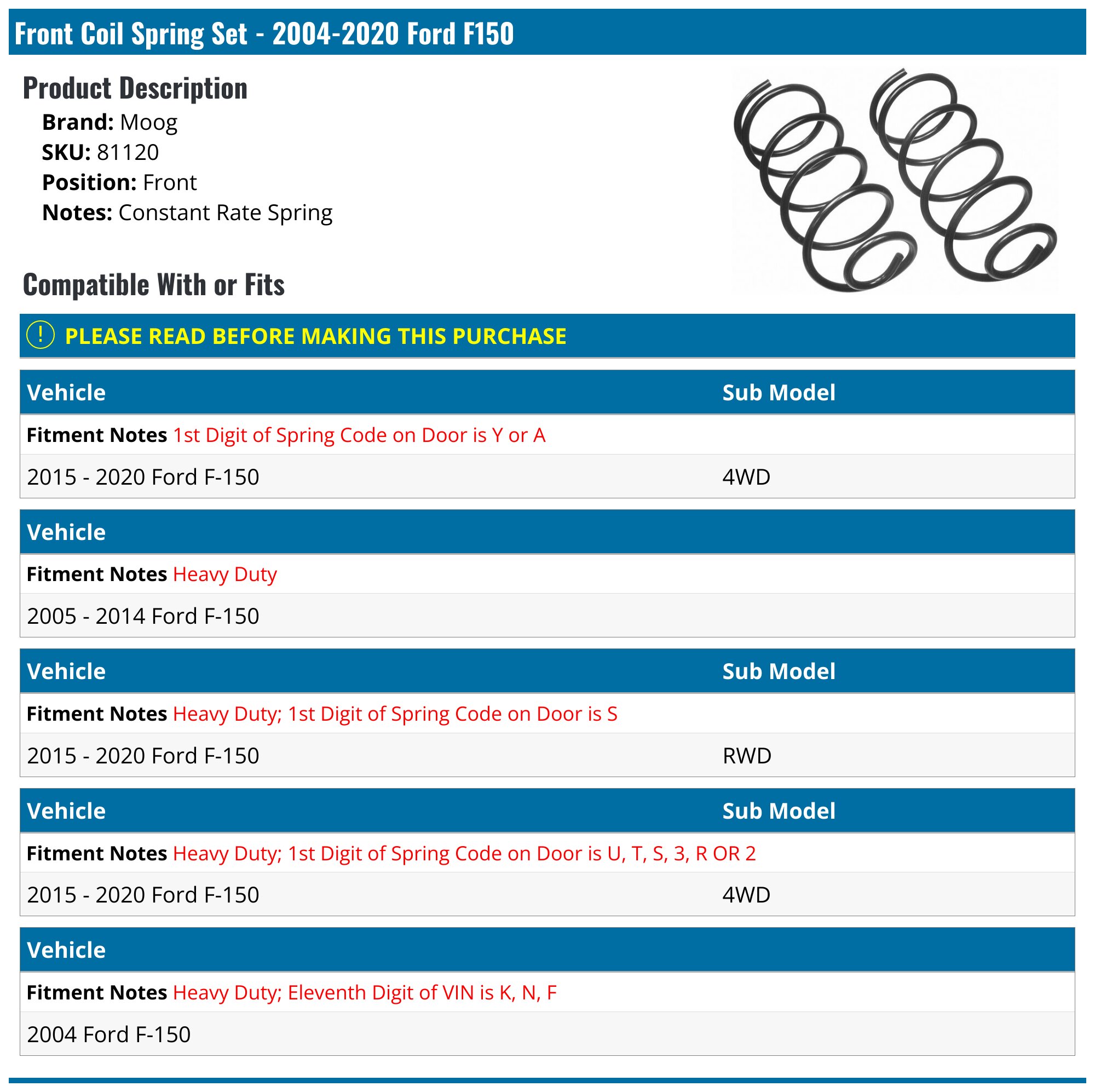 Front Coil Spring Set - 2004-2020 Ford F150

Product Description

Brand: Moog
SKU: 81120
Position: Front
Notes: Constant Rate Spring

Compatible With or Fits

! PLEASE READ BEFORE MAKING THIS PURCHASE

| Vehicle | Sub Model |
|---|---|
| Fitment Notes 1st Digit of Spring Code on Door is Y or A | |
| 2015 - 2020 Ford F-150 | 4WD |

| Vehicle |
|---|
| Fitment Notes Heavy Duty |
| 2005 - 2014 Ford F-150 |

| Vehicle | Sub Model |
|---|---|
| Fitment Notes Heavy Duty; 1st Digit of Spring Code on Door is S | |
| 2015 - 2020 Ford F-150 | RWD |

| Vehicle | Sub Model |
|---|---|
| Fitment Notes Heavy Duty; 1st Digit of Spring Code on Door is U, T, S, 3, R OR 2 | |
| 2015 - 2020 Ford F-150 | 4WD |

| Vehicle |
|---|
| Fitment Notes Heavy Duty; Eleventh Digit of VIN is K, N, F |
| 2004 Ford F-150 |